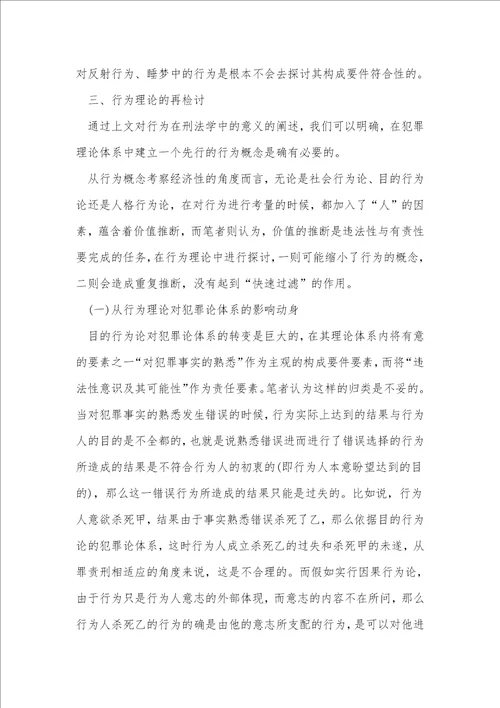 对反射行为、睡梦中的行为是根本不会去探讨其构成要件符合性的。

三、行为理论的再检讨

通过上文对行为在刑法学中的意义的阐述，我们可以明确，在犯罪理论体系中建立一个先行的行为概念是确有必要的。

从行为概念考察经济性的角度而言，无论是社会行为论、目的行为论还是人格行为论，在对行为进行考量的时候，都加入了“人”的因素，蕴含着价值推断，而笔者则认为，价值的推断是违法性与有责性要完成的任务，在行为理论中进行探讨，一则可能缩小了行为的概念，二则会造成重复推断，没有起到“快速过滤”的作用。

(一)从行为理论对犯罪论体系的影响动身

目的行为论对犯罪论体系的转变是巨大的，在其理论体系内将有意的要素之一“对犯罪事实的熟悉”作为主观的构成要件要素，而将“违法性意识及其可能性”作为责任要素。笔者认为这样的归类是不妥的。当对犯罪事实的熟悉发生错误的时候，行为实际上达到的结果与行为人的目的是不全都的，也就是说熟悉错误进而进行了错误选择的行为所造成的结果是不符合行为人的初衷的(即行为人本意盼望达到的目的)，那么这一错误行为所造成的结果只能是过失的。比如说，行为人意欲杀死甲，结果由于事实熟悉错误杀死了乙，那么依据目的行为论的犯罪论体系，这时行为人成立杀死乙的过失和杀死甲的未遂，从罪责刑相适应的角度来说，这是不合理的。而假如实行因果行为论，由于行为只是行为人意志的外部体现，而意志的内容不在所问，那么行为人杀死乙的行为的确是由他的意志所支配的行为，是可以对他进